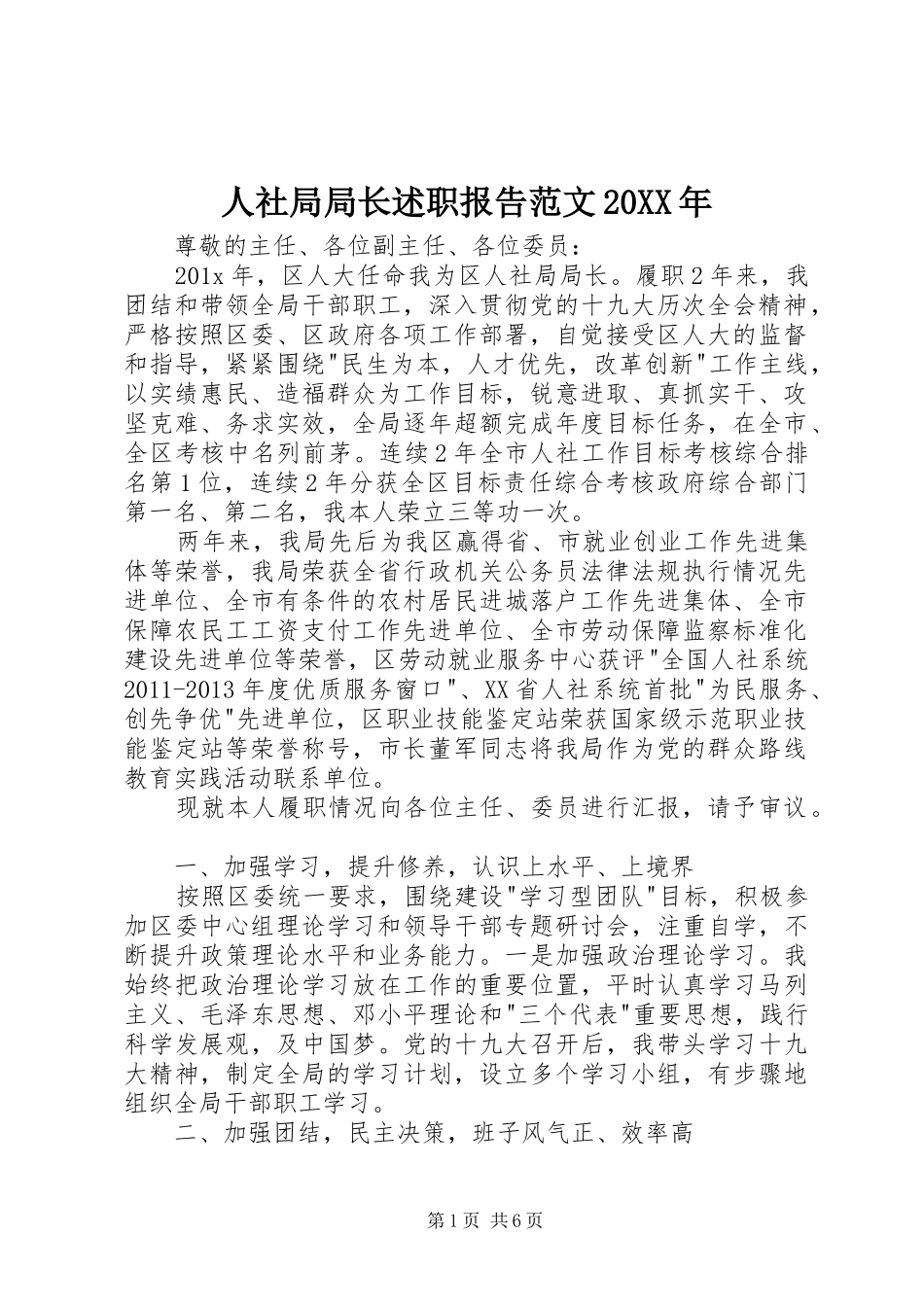 人社局局长述职报告范文20XX年

尊敬的主任、各位副主任、各位委员：

201x年，区人大任命我为区人社局局长。履职2年来，我团结和带领全局干部职工，深入贯彻党的十九大历次全会精神，严格按照区委、区政府各项工作部署，自觉接受区人大的监督和指导，紧紧围绕"民生为本，人才优先，改革创新"工作主线，以实绩惠民、造福群众为工作目标，锐意进取、真抓实干、攻坚克难、务求实效，全局逐年超额完成年度目标任务，在全市、全区考核中名列前茅。连续2年全市人社工作目标考核综合排名第1位，连续2年分获全区目标责任综合考核政府综合部门第一名、第二名，我本人荣立三等功一次。

两年来，我局先后为我区赢得省、市就业创业工作先进集体等荣誉，我局荣获全省行政机关公务员法律法规执行情况先进单位、全市有条件的农村居民进城落户工作先进集体、全市保障农民工工资支付工作先进单位、全市劳动保障监察标准化建设先进单位等荣誉，区劳动就业服务中心获评"全国人社系统2011-2013年度优质服务窗口"、XX省人社系统首批"为民服务、创先争优"先进单位，区职业技能鉴定站荣获国家级示范职业技能鉴定站等荣誉称号，市长董军同志将我局作为党的群众路线教育实践活动联系单位。

现就本人履职情况向各位主任、委员进行汇报，请予审议。

一、加强学习，提升修养，认识上水平、上境界

按照区委统一要求，围绕建设"学习型团队"目标，积极参加区委中心组理论学习和领导干部专题研讨会，注重自学，不断提升政策理论水平和业务能力。一是加强政治理论学习。我始终把政治理论学习放在工作的重要位置，平时认真学习马列主义、毛泽东思想、邓小平理论和"三个代表"重要思想，践行科学发展观，及中国梦。党的十九大召开后，我带头学习十九大精神，制定全局的学习计划，设立多个学习小组，有步骤地组织全局干部职工学习。

二、加强团结，民主决策，班子风气正、效率高

第1页 共6页